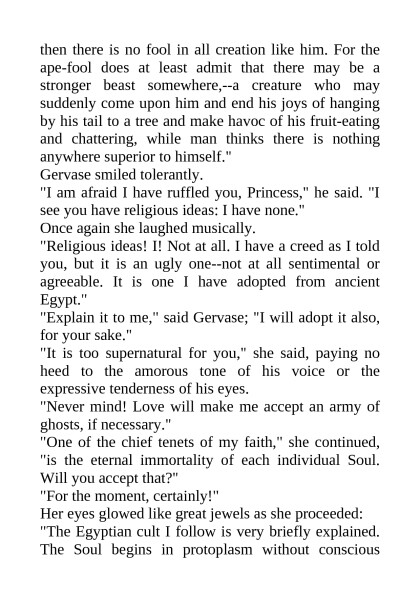 then there is no fool in all creation like him. For the ape-fool does at least admit that there may be a stronger beast somewhere,--a creature who may suddenly come upon him and end his joys of hanging by his tail to a tree and make havoc of his fruit-eating and chattering, while man thinks there is nothing anywhere superior to himself."

Gervase smiled tolerantly.

"I am afraid I have ruffled you, Princess," he said. "I see you have religious ideas: I have none."

Once again she laughed musically.

"Religious ideas! I! Not at all. I have a creed as I told you, but it is an ugly one--not at all sentimental or agreeable. It is one I have adopted from ancient Egypt."

"Explain it to me," said Gervase; "I will adopt it also, for your sake."

"It is too supernatural for you," she said, paying no heed to the amorous tone of his voice or the expressive tenderness of his eyes.

"Never mind! Love will make me accept an army of ghosts, if necessary."

"One of the chief tenets of my faith," she continued, "is the eternal immortality of each individual Soul. Will you accept that?"

"For the moment, certainly!"

Her eyes glowed like great jewels as she proceeded:

"The Egyptian cult I follow is very briefly explained. The Soul begins in protoplasm without conscious